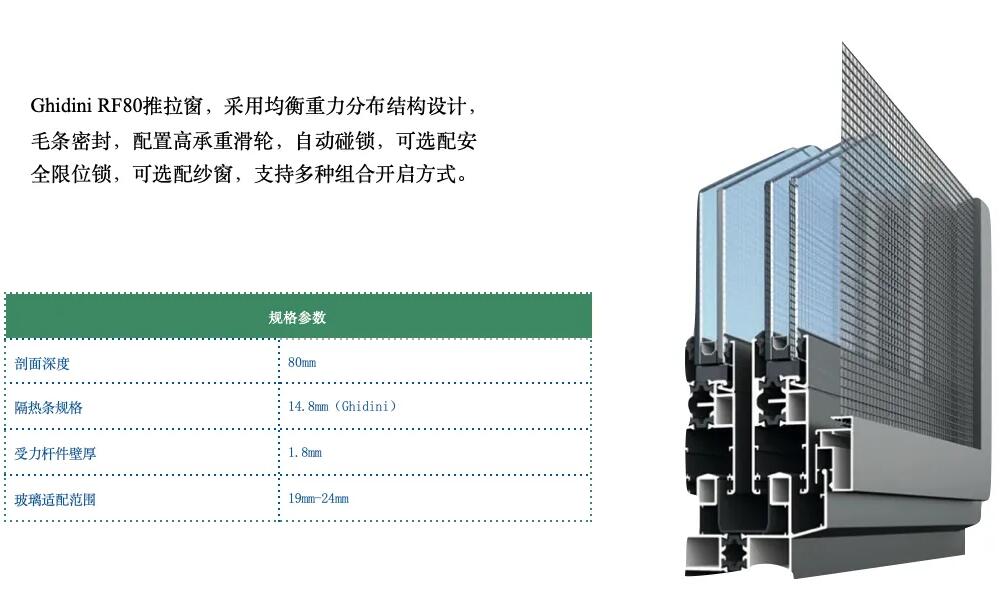 Ghidini RF80推拉窗，采用均衡重力分布结构设计，毛条密封，配置高承重滑轮，自动碰锁，可选配安全限位锁，可选配纱窗，支持多种组合开启方式。

| 规格参数 | |
|---|---|
| 剖面深度 | 80mm |
| 隔热条规格 | 14.8mm（Ghidini） |
| 受力杆件壁厚 | 1.8mm |
| 玻璃适配范围 | 19mm-24mm |